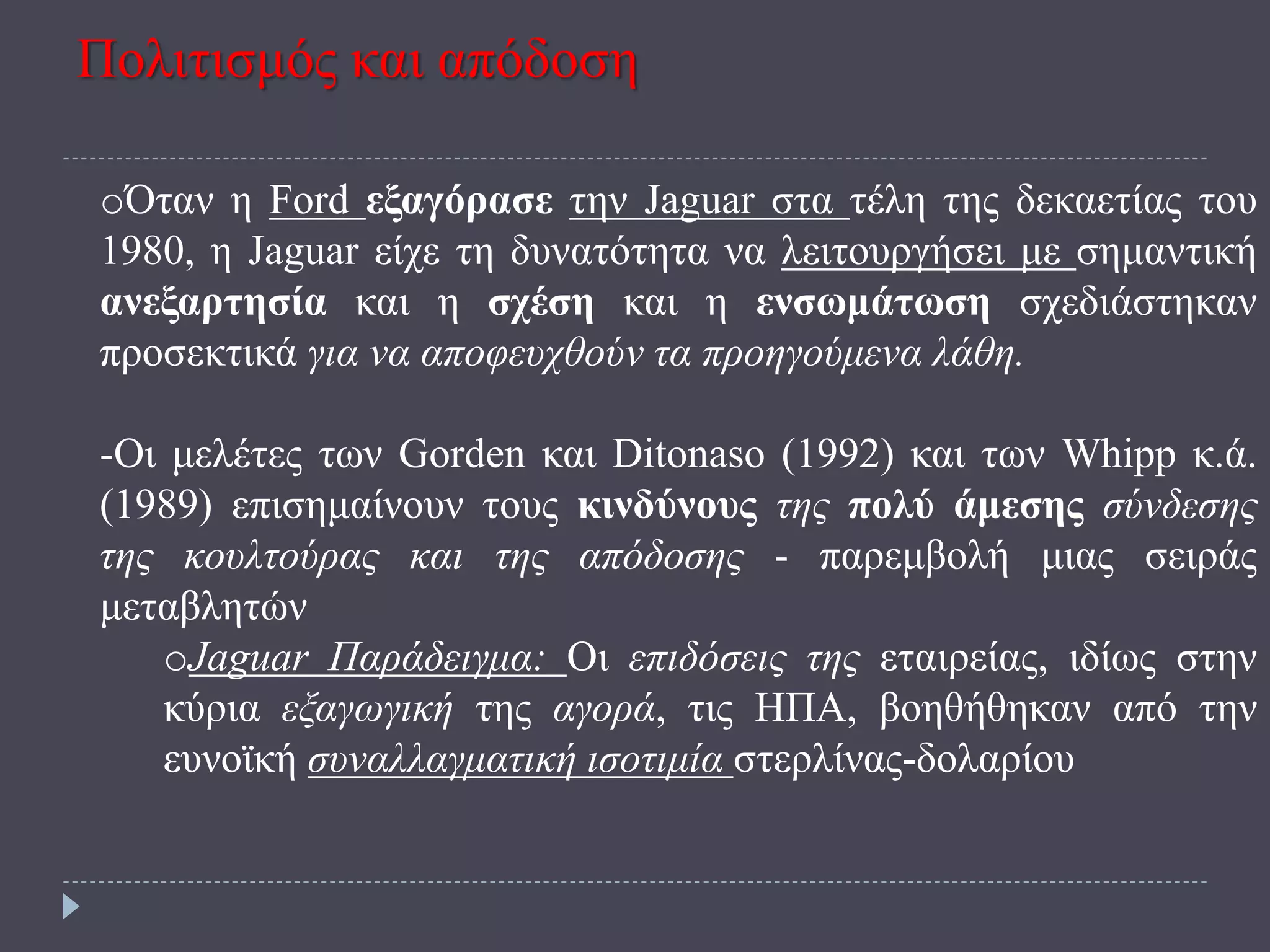 Πολιτισμός και απόδοση

oΌταν η Ford εξαγόρασε την Jaguar στα τέλη της δεκαετίας του 1980, η Jaguar είχε τη δυνατότητα να λειτουργήσει με σημαντική ανεξαρτησία και η σχέση και η ενσωμάτωση σχεδιάστηκαν προσεκτικά για να αποφευχθούν τα προηγούμενα λάθη.

-Οι μελέτες των Gorden και Ditonaso (1992) και των Whipp κ.ά. (1989) επισημαίνουν τους κινδύνους της πολύ άμεσης σύνδεσης της κουλτούρας και της απόδοσης - παρεμβολή μιας σειράς μεταβλητών

oJaguar Παράδειγμα: Οι επιδόσεις της εταιρείας, ιδίως στην κύρια εξαγωγική της αγορά, τις ΗΠΑ, βοηθήθηκαν από την ευνοϊκή συναλλαγματική ισοτιμία στερλίνας-δολαρίου